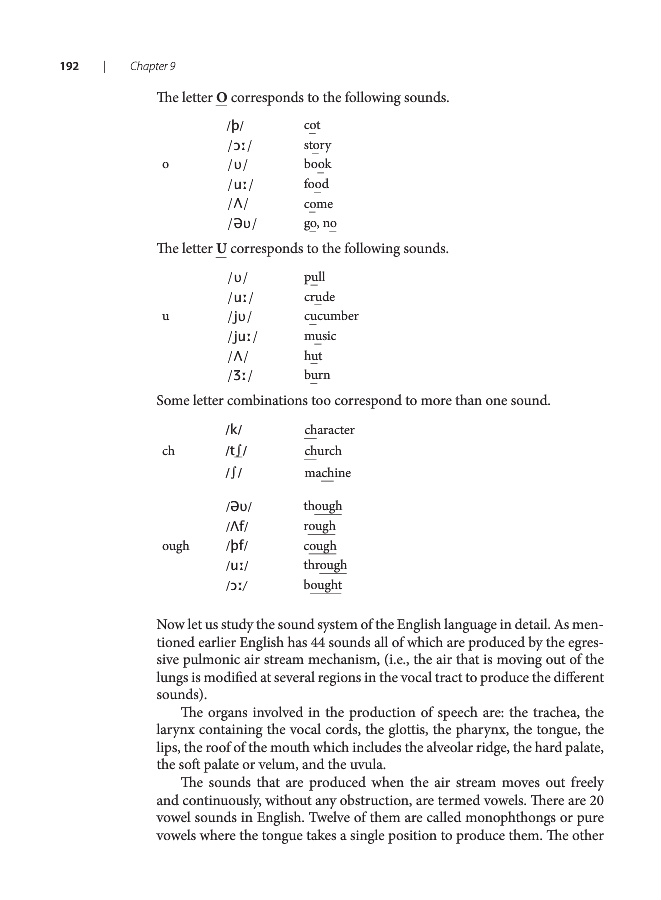 192 | Chapter 9

The letter O corresponds to the following sounds.

| | | |
|---|---|---|
| | /þ/ | cot |
| | /ɔː/ | story |
| o | /ʊ/ | book |
| | /uː/ | food |
| | /ʌ/ | come |
| | /əʊ/ | go, no |

The letter U corresponds to the following sounds.

| | | |
|---|---|---|
| | /ʊ/ | pull |
| | /uː/ | crude |
| u | /jʊ/ | cucumber |
| | /juː/ | music |
| | /ʌ/ | hut |
| | /ɜː/ | burn |

Some letter combinations too correspond to more than one sound.

| | | |
|---|---|---|
| | /k/ | character |
| ch | /tʃ/ | church |
| | /ʃ/ | machine |

| | | |
|---|---|---|
| | /əʊ/ | though |
| | /ʌf/ | rough |
| ough | /þf/ | cough |
| | /uː/ | through |
| | /ɔː/ | bought |

Now let us study the sound system of the English language in detail. As mentioned earlier English has 44 sounds all of which are produced by the egressive pulmonic air stream mechanism, (i.e., the air that is moving out of the lungs is modified at several regions in the vocal tract to produce the different sounds).

The organs involved in the production of speech are: the trachea, the larynx containing the vocal cords, the glottis, the pharynx, the tongue, the lips, the roof of the mouth which includes the alveolar ridge, the hard palate, the soft palate or velum, and the uvula.

The sounds that are produced when the air stream moves out freely and continuously, without any obstruction, are termed vowels. There are 20 vowel sounds in English. Twelve of them are called monophthongs or pure vowels where the tongue takes a single position to produce them. The other